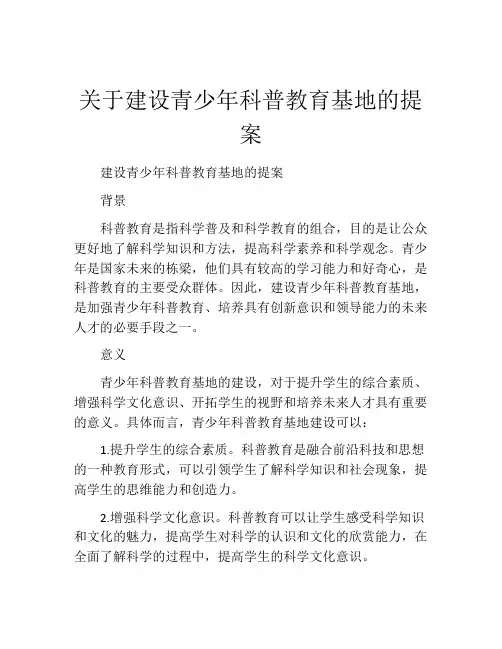 关于建设青少年科普教育基地的提案

建设青少年科普教育基地的提案

背景

科普教育是指科学普及和科学教育的组合，目的是让公众更好地了解科学知识和方法，提高科学素养和科学观念。青少年是国家未来的栋梁，他们具有较高的学习能力和好奇心，是科普教育的主要受众群体。因此，建设青少年科普教育基地，是加强青少年科普教育、培养具有创新意识和领导能力的未来人才的必要手段之一。

意义

青少年科普教育基地的建设，对于提升学生的综合素质、增强科学文化意识、开拓学生的视野和培养未来人才具有重要的意义。具体而言，青少年科普教育基地建设可以：

1.提升学生的综合素质。科普教育是融合前沿科技和思想的一种教育形式，可以引领学生了解科学知识和社会现象，提高学生的思维能力和创造力。

2.增强科学文化意识。科普教育可以让学生感受科学知识和文化的魅力，提高学生对科学的认识和文化的欣赏能力，在全面了解科学的过程中，提高学生的科学文化意识。